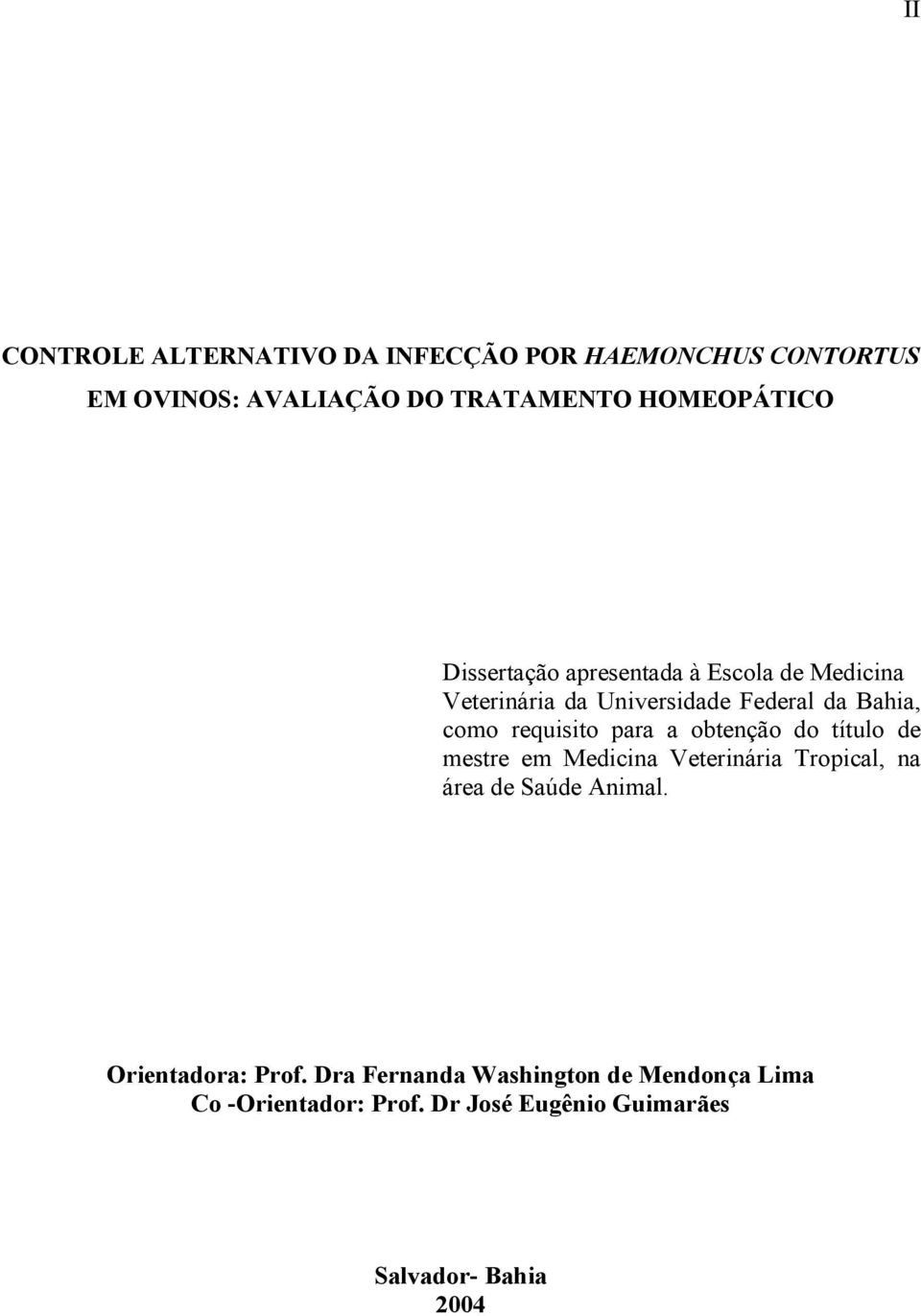 II

CONTROLE ALTERNATIVO DA INFECÇÃO POR HAEMONCHUS CONTORTUS EM OVINOS: AVALIAÇÃO DO TRATAMENTO HOMEOPÁTICO

Dissertação apresentada à Escola de Medicina Veterinária da Universidade Federal da Bahia, como requisito para a obtenção do título de mestre em Medicina Veterinária Tropical, na área de Saúde Animal.

Orientadora: Prof. Dra Fernanda Washington de Mendonça Lima
Co -Orientador: Prof. Dr José Eugênio Guimarães

Salvador- Bahia
2004